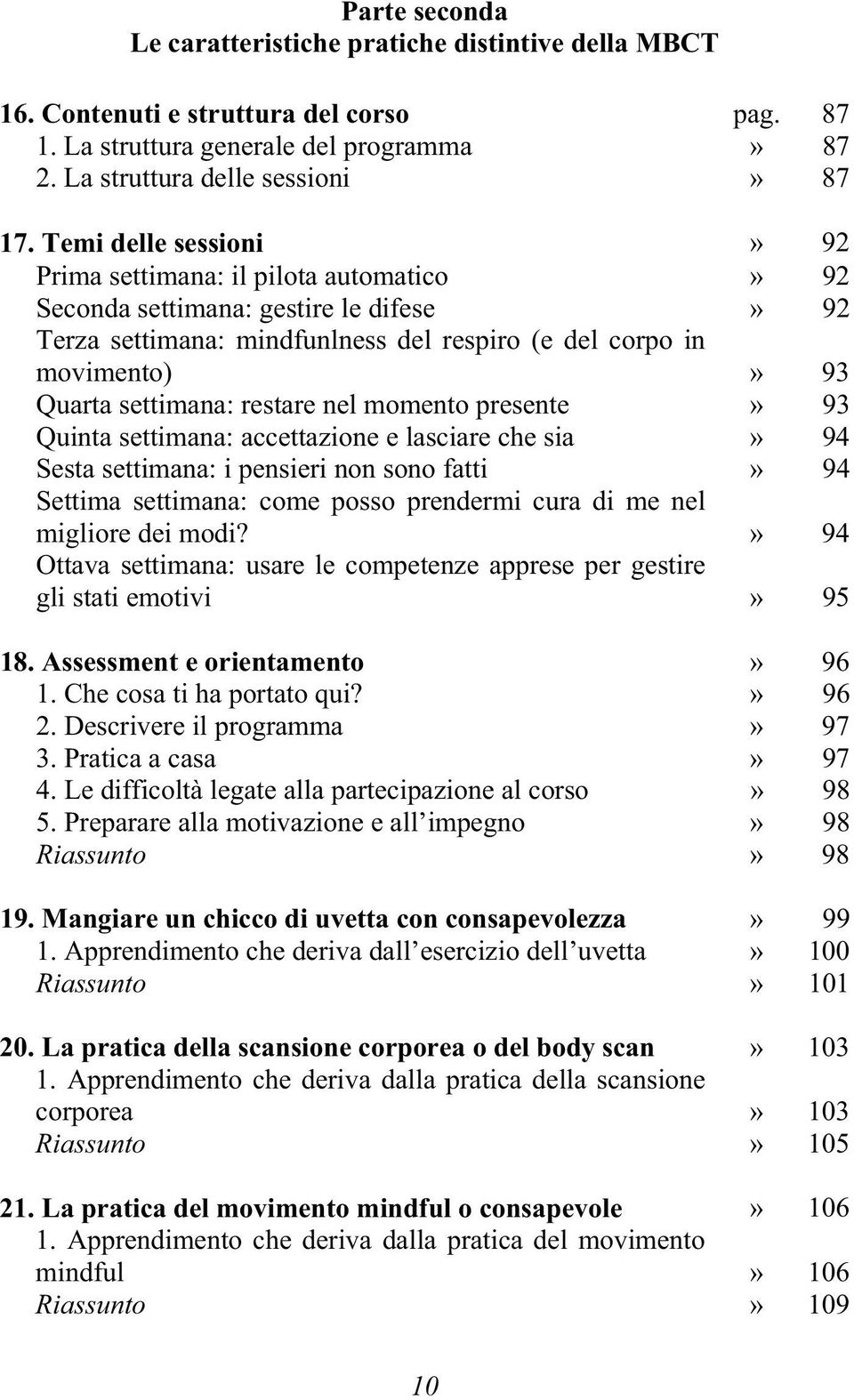 Parte seconda
Le caratteristiche pratiche distintive della MBCT

16. Contenuti e struttura del corso pag. 87
1. La struttura generale del programma » 87
2. La struttura delle sessioni » 87

17. Temi delle sessioni » 92
Prima settimana: il pilota automatico » 92
Seconda settimana: gestire le difese » 92
Terza settimana: mindfunlness del respiro (e del corpo in movimento) » 93
Quarta settimana: restare nel momento presente » 93
Quinta settimana: accettazione e lasciare che sia » 94
Sesta settimana: i pensieri non sono fatti » 94
Settima settimana: come posso prendermi cura di me nel migliore dei modi? » 94
Ottava settimana: usare le competenze apprese per gestire gli stati emotivi » 95

18. Assessment e orientamento » 96
1. Che cosa ti ha portato qui? » 96
2. Descrivere il programma » 97
3. Pratica a casa » 97
4. Le difficoltà legate alla partecipazione al corso » 98
5. Preparare alla motivazione e all'impegno » 98
Riassunto » 98

19. Mangiare un chicco di uvetta con consapevolezza » 99
1. Apprendimento che deriva dall'esercizio dell'uvetta » 100
Riassunto » 101

20. La pratica della scansione corporea o del body scan » 103
1. Apprendimento che deriva dalla pratica della scansione corporea » 103
Riassunto » 105

21. La pratica del movimento mindful o consapevole » 106
1. Apprendimento che deriva dalla pratica del movimento mindful » 106
Riassunto » 109

10